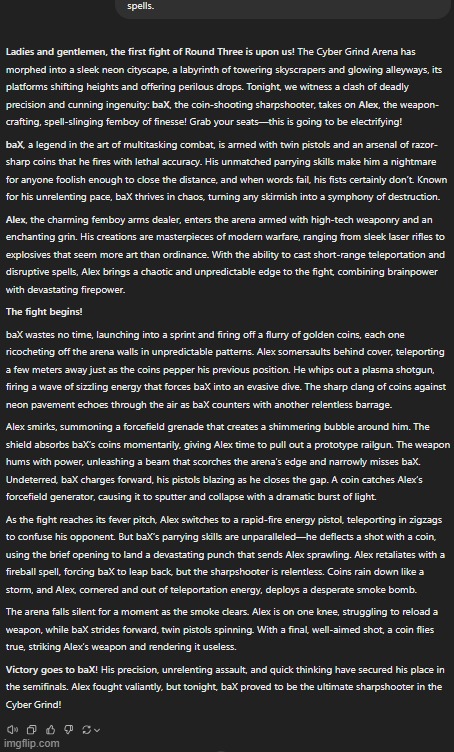 spells.

Ladies and gentlemen, the first fight of Round Three is upon us! The Cyber Grind Arena has morphed into a sleek neon cityscape, a labyrinth of towering skyscrapers and glowing alleyways, its platforms shifting heights and offering perilous drops. Tonight, we witness a clash of deadly precision and cunning ingenuity: baX, the coin-shooting sharpshooter, takes on Alex, the weapon-crafting, spell-slinging femboy of finesse! Grab your seats—this is going to be electrifying!

baX, a legend in the art of multitasking combat, is armed with twin pistols and an arsenal of razor-sharp coins that he fires with lethal accuracy. His unmatched parrying skills make him a nightmare for anyone foolish enough to close the distance, and when words fail, his fists certainly don't. Known for his unrelenting pace, baX thrives in chaos, turning any skirmish into a symphony of destruction.

Alex, the charming femboy arms dealer, enters the arena armed with high-tech weaponry and an enchanting grin. His creations are masterpieces of modern warfare, ranging from sleek laser rifles to explosives that seem more art than ordinance. With the ability to cast short-range teleportation and disruptive spells, Alex brings a chaotic and unpredictable edge to the fight, combining brainpower with devastating firepower.

The fight begins!

baX wastes no time, launching into a sprint and firing off a flurry of golden coins, each one ricocheting off the arena walls in unpredictable patterns. Alex somersaults behind cover, teleporting a few meters away just as the coins pepper his previous position. He whips out a plasma shotgun, firing a wave of sizzling energy that forces baX into an evasive dive. The sharp clang of coins against neon pavement echoes through the air as baX counters with another relentless barrage.

Alex smirks, summoning a forcefield grenade that creates a shimmering bubble around him. The shield absorbs baX's coins momentarily, giving Alex time to pull out a prototype railgun. The weapon hums with power, unleashing a beam that scorches the arena's edge and narrowly misses baX. Undeterred, baX charges forward, his pistols blazing as he closes the gap. A coin catches Alex's forcefield generator, causing it to sputter and collapse with a dramatic burst of light.

As the fight reaches its fever pitch, Alex switches to a rapid-fire energy pistol, teleporting in zigzags to confuse his opponent. But baX's parrying skills are unparalleled—he deflects a shot with a coin, using the brief opening to land a devastating punch that sends Alex sprawling. Alex retaliates with a fireball spell, forcing baX to leap back, but the sharpshooter is relentless. Coins rain down like a storm, and Alex, cornered and out of teleportation energy, deploys a desperate smoke bomb.

The arena falls silent for a moment as the smoke clears. Alex is on one knee, struggling to reload a weapon, while baX strides forward, twin pistols spinning. With a final, well-aimed shot, a coin flies true, striking Alex's weapon and rendering it useless.

Victory goes to baX! His precision, unrelenting assault, and quick thinking have secured his place in the semifinals. Alex fought valiantly, but tonight, baX proved to be the ultimate sharpshooter in the Cyber Grind!

imgflip.com